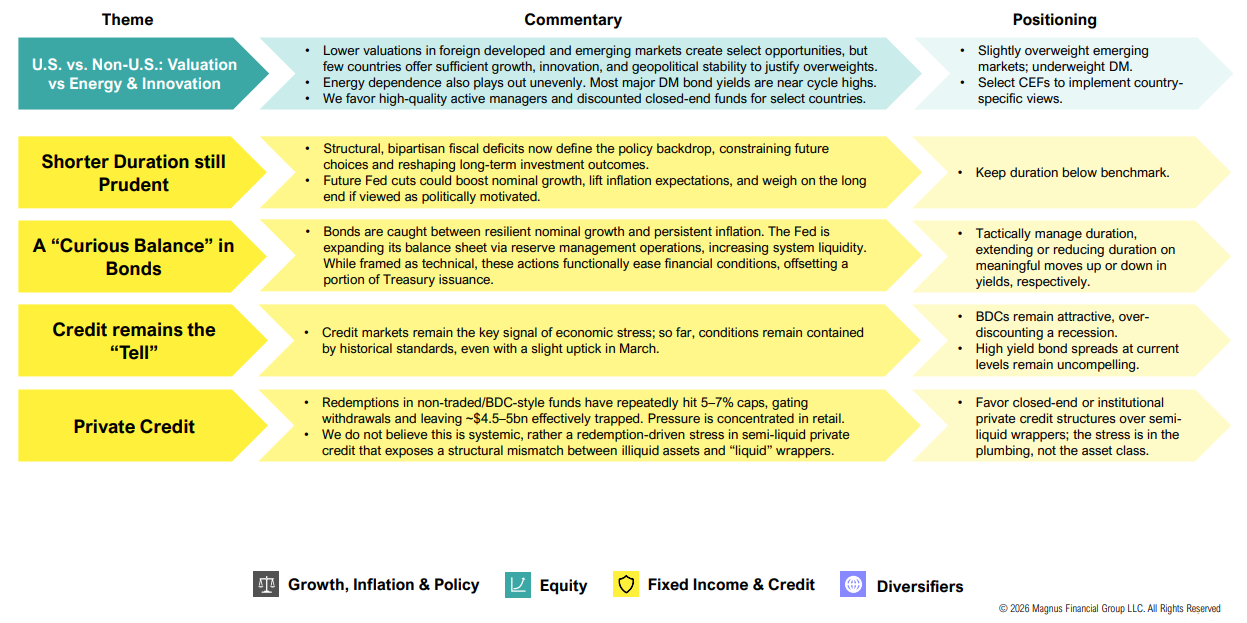 | Theme | Commentary | Positioning |
|---|---|---|
| U.S. vs. Non-U.S.: Valuation vs Energy & Innovation | • Lower valuations in foreign developed and emerging markets create select opportunities, but few countries offer sufficient growth, innovation, and geopolitical stability to justify overweights. • Energy dependence also plays out unevenly. Most major DM bond yields are near cycle highs. • We favor high-quality active managers and discounted closed-end funds for select countries. | • Slightly overweight emerging markets; underweight DM. • Select CEFs to implement country-specific views. |
| Shorter Duration still Prudent | • Structural, bipartisan fiscal deficits now define the policy backdrop, constraining future choices and reshaping long-term investment outcomes. • Future Fed cuts could boost nominal growth, lift inflation expectations, and weigh on the long end if viewed as politically motivated. | • Keep duration below benchmark. |
| A "Curious Balance" in Bonds | • Bonds are caught between resilient nominal growth and persistent inflation. The Fed is expanding its balance sheet via reserve management operations, increasing system liquidity. While framed as technical, these actions functionally ease financial conditions, offsetting a portion of Treasury issuance. | • Tactically manage duration, extending or reducing duration on meaningful moves up or down in yields, respectively. |
| Credit remains the "Tell" | • Credit markets remain the key signal of economic stress; so far, conditions remain contained by historical standards, even with a slight uptick in March. | • BDCs remain attractive, over-discounting a recession. • High yield bond spreads at current levels remain uncompelling. |
| Private Credit | • Redemptions in non-traded/BDC-style funds have repeatedly hit 5–7% caps, gating withdrawals and leaving ~$4.5–5bn effectively trapped. Pressure is concentrated in retail. • We do not believe this is systemic, rather a redemption-driven stress in semi-liquid private credit that exposes a structural mismatch between illiquid assets and "liquid" wrappers. | • Favor closed-end or institutional private credit structures over semi-liquid wrappers; the stress is in the plumbing, not the asset class. |

Growth, Inflation & Policy Equity Fixed Income & Credit Diversifiers

© 2026 Magnus Financial Group LLC. All Rights Reserved